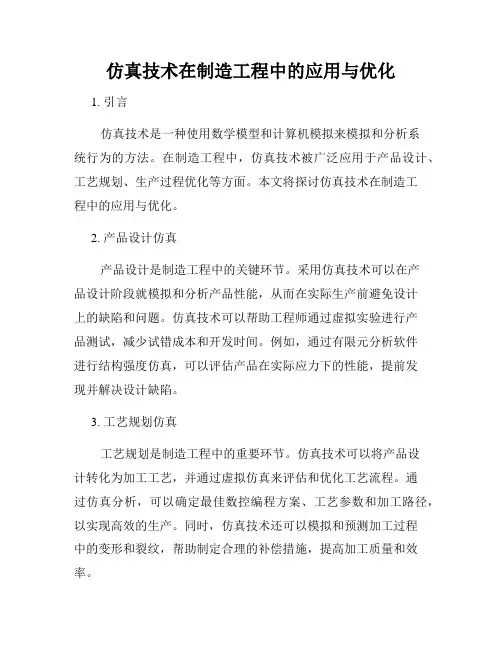 仿真技术在制造工程中的应用与优化

1. 引言

仿真技术是一种使用数学模型和计算机模拟来模拟和分析系统行为的方法。在制造工程中，仿真技术被广泛应用于产品设计、工艺规划、生产过程优化等方面。本文将探讨仿真技术在制造工程中的应用与优化。

2. 产品设计仿真

产品设计是制造工程中的关键环节。采用仿真技术可以在产品设计阶段就模拟和分析产品性能，从而在实际生产前避免设计上的缺陷和问题。仿真技术可以帮助工程师通过虚拟实验进行产品测试，减少试错成本和开发时间。例如，通过有限元分析软件进行结构强度仿真，可以评估产品在实际应力下的性能，提前发现并解决设计缺陷。

3. 工艺规划仿真

工艺规划是制造工程中的重要环节。仿真技术可以将产品设计转化为加工工艺，并通过虚拟仿真来评估和优化工艺流程。通过仿真分析，可以确定最佳数控编程方案、工艺参数和加工路径，以实现高效的生产。同时，仿真技术还可以模拟和预测加工过程中的变形和裂纹，帮助制定合理的补偿措施，提高加工质量和效率。